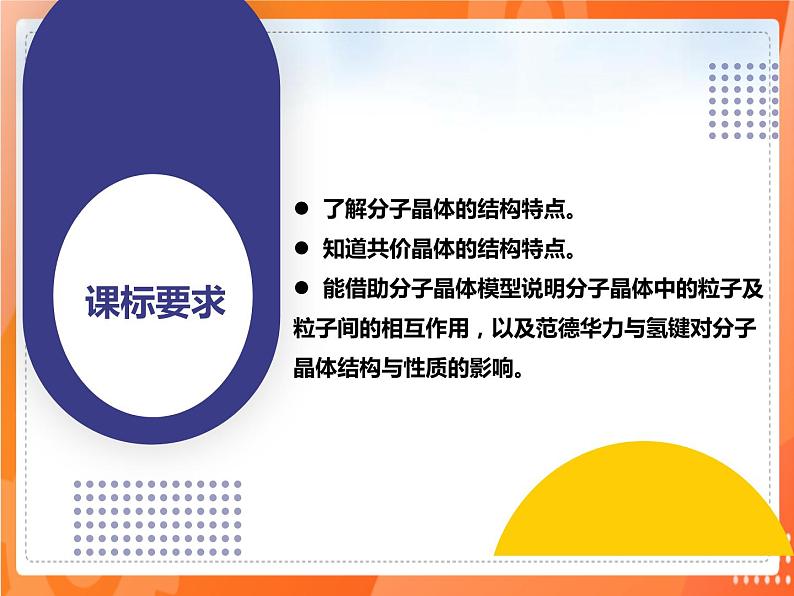 课标要求

● 了解分子晶体的结构特点。

● 知道共价晶体的结构特点。

● 能借助分子晶体模型说明分子晶体中的粒子及粒子间的相互作用，以及范德华力与氢键对分子晶体结构与性质的影响。